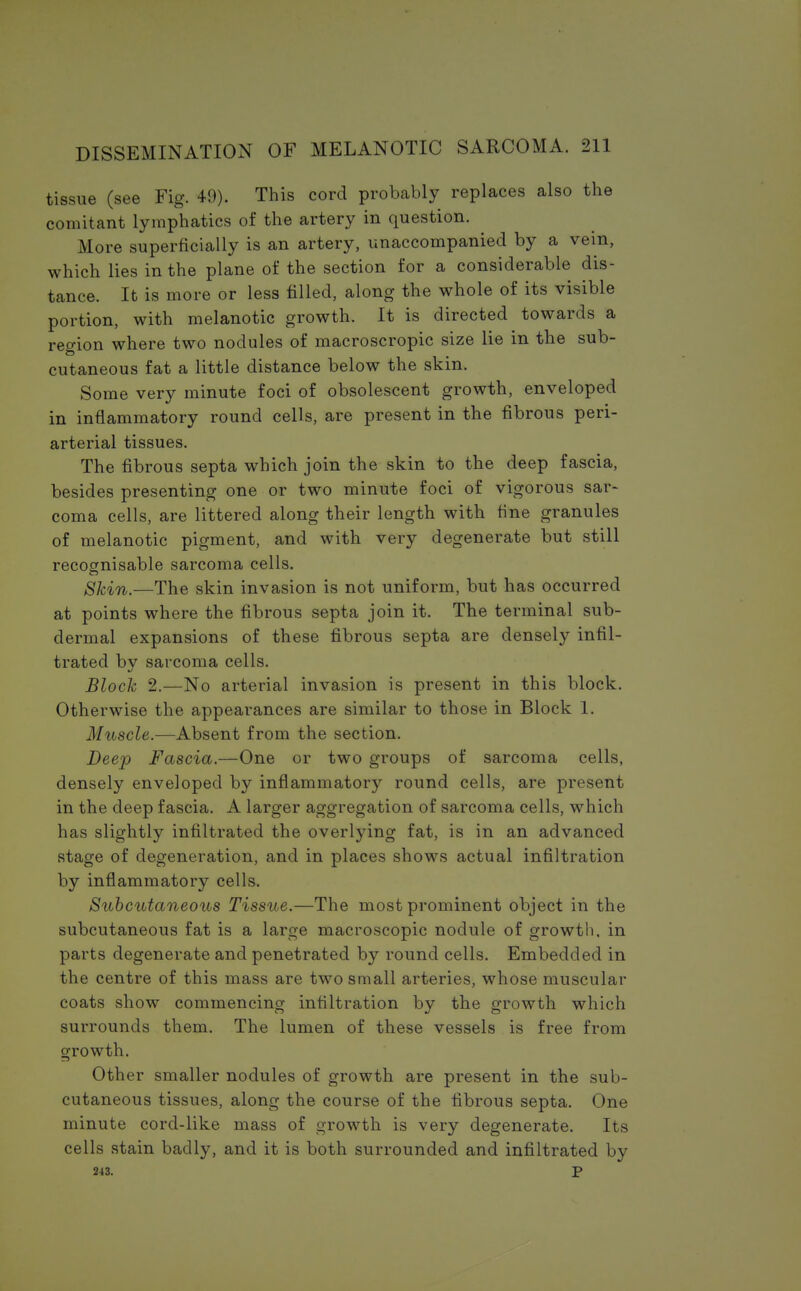 DISSEMINATION OF MELANOTIC SARCOMA. 211

tissue (see Fig. 49). This cord probably replaces also the comitant lymphatics of the artery in question.

More superficially is an artery, unaccompanied by a vein, which lies in the plane of the section for a considerable distance. It is more or less filled, along the whole of its visible portion, with melanotic growth. It is directed towards a region where two nodules of macroscropic size lie in the subcutaneous fat a little distance below the skin.

Some very minute foci of obsolescent growth, enveloped in inflammatory round cells, are present in the fibrous periarterial tissues.

The fibrous septa which join the skin to the deep fascia, besides presenting one or two minute foci of vigorous sarcoma cells, are littered along their length with fine granules of melanotic pigment, and with very degenerate but still recognisable sarcoma cells.

Skin.—The skin invasion is not uniform, but has occurred at points where the fibrous septa join it. The terminal subdermal expansions of these fibrous septa are densely infiltrated by sarcoma cells.

Block 2.—No arterial invasion is present in this block. Otherwise the appearances are similar to those in Block 1.

Muscle.—Absent from the section.

Deep Fascia.—One or two groups of sarcoma cells, densely enveloped by inflammatory round cells, are present in the deep fascia. A larger aggregation of sarcoma cells, which has slightly infiltrated the overlying fat, is in an advanced stage of degeneration, and in places shows actual infiltration by inflammatory cells.

Subcutaneous Tissue.—The most prominent object in the subcutaneous fat is a large macroscopic nodule of growth, in parts degenerate and penetrated by round cells. Embedded in the centre of this mass are two small arteries, whose muscular coats show commencing infiltration by the growth which surrounds them. The lumen of these vessels is free from growth.

Other smaller nodules of growth are present in the subcutaneous tissues, along the course of the fibrous septa. One minute cord-like mass of growth is very degenerate. Its cells stain badly, and it is both surrounded and infiltrated by

243. P